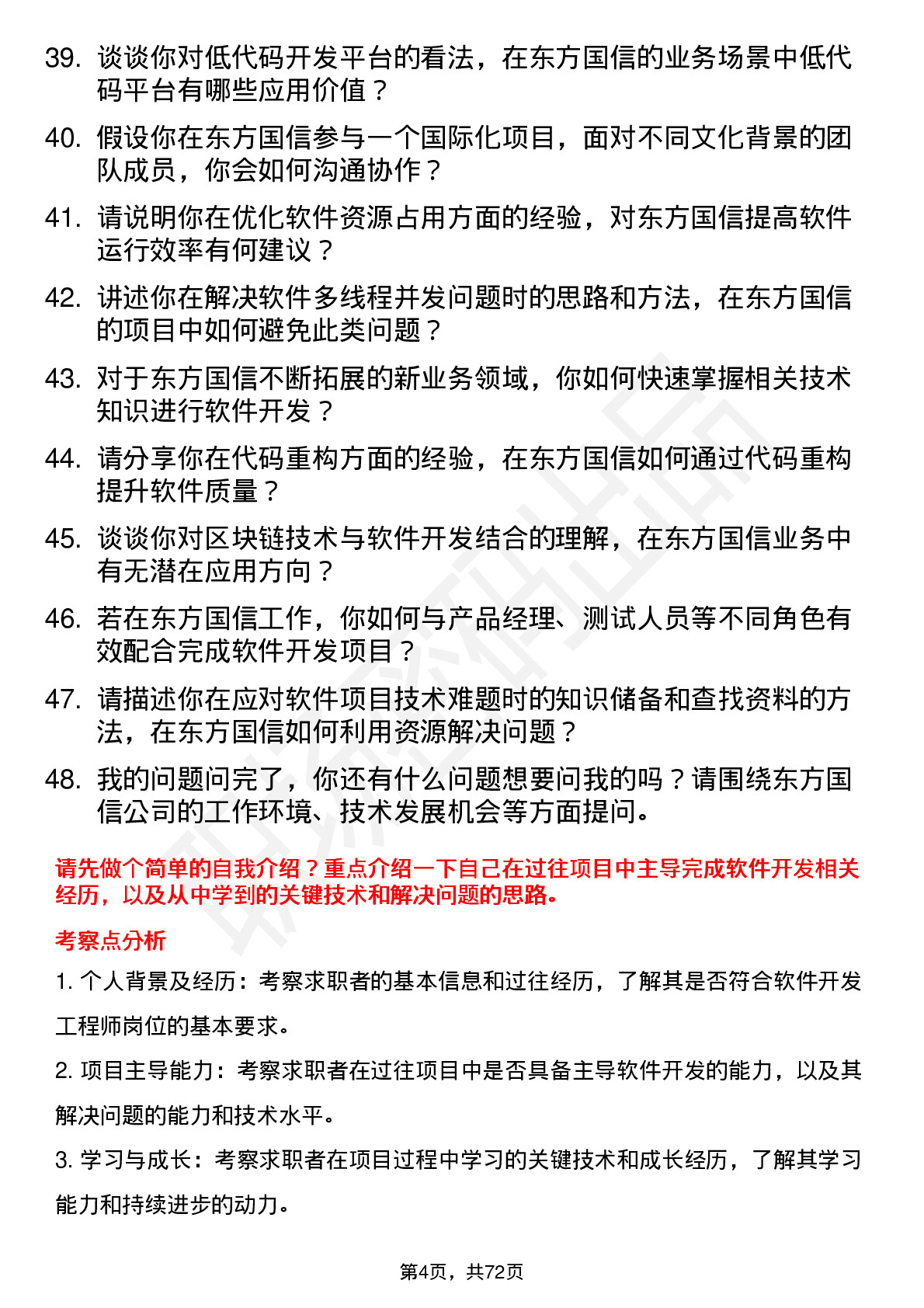 39. 谈谈你对低代码开发平台的看法，在东方国信的业务场景中低代码平台有哪些应用价值？

40. 假设你在东方国信参与一个国际化项目，面对不同文化背景的团队成员，你会如何沟通协作？

41. 请说明你在优化软件资源占用方面的经验，对东方国信提高软件运行效率有何建议？

42. 讲述你在解决软件多线程并发问题时的思路和方法，在东方国信的项目中如何避免此类问题？

43. 对于东方国信不断拓展的新业务领域，你如何快速掌握相关技术知识进行软件开发？

44. 请分享你在代码重构方面的经验，在东方国信如何通过代码重构提升软件质量？

45. 谈谈你对区块链技术与软件开发结合的理解，在东方国信业务中有无潜在应用方向？

46. 若在东方国信工作，你如何与产品经理、测试人员等不同角色有效配合完成软件开发项目？

47. 请描述你在应对软件项目技术难题时的知识储备和查找资料的方法，在东方国信如何利用资源解决问题？

48. 我的问题问完了，你还有什么问题想要问我的吗？请围绕东方国信公司的工作环境、技术发展机会等方面提问。

请先做个简单的自我介绍？重点介绍一下自己在过往项目中主导完成软件开发相关经历，以及从中学到的关键技术和解决问题的思路。

考察点分析

1. 个人背景及经历：考察求职者的基本信息和过往经历，了解其是否符合软件开发工程师岗位的基本要求。

2. 项目主导能力：考察求职者在过往项目中是否具备主导软件开发的能力，以及其解决问题的能力和技术水平。

3. 学习与成长：考察求职者在项目过程中学习的关键技术和成长经历，了解其学习能力和持续进步的动力。

第4页，共72页